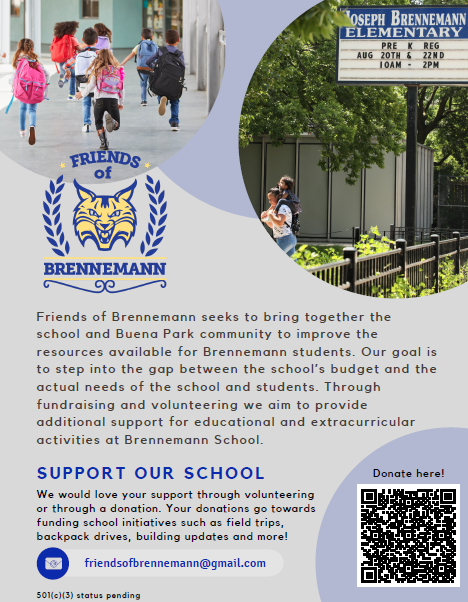 OSEPH BRENNEMANN
ELEMENTARY
PRE K REG
AUG 20TH & 22ND
10AM - 2PM

FRIENDS
of
BRENNEMANN

Friends of Brennemann seeks to bring together the school and Buena Park community to improve the resources available for Brennemann students. Our goal is to step into the gap between the school's budget and the actual needs of the school and students. Through fundraising and volunteering we aim to provide additional support for educational and extracurricular activities at Brennemann School.

SUPPORT OUR SCHOOL

We would love your support through volunteering or through a donation. Your donations go towards funding school initiatives such as field trips, backpack drives, building updates and more!

friendsofbrennemann@gmail.com

501(c)(3) status pending

Donate here!